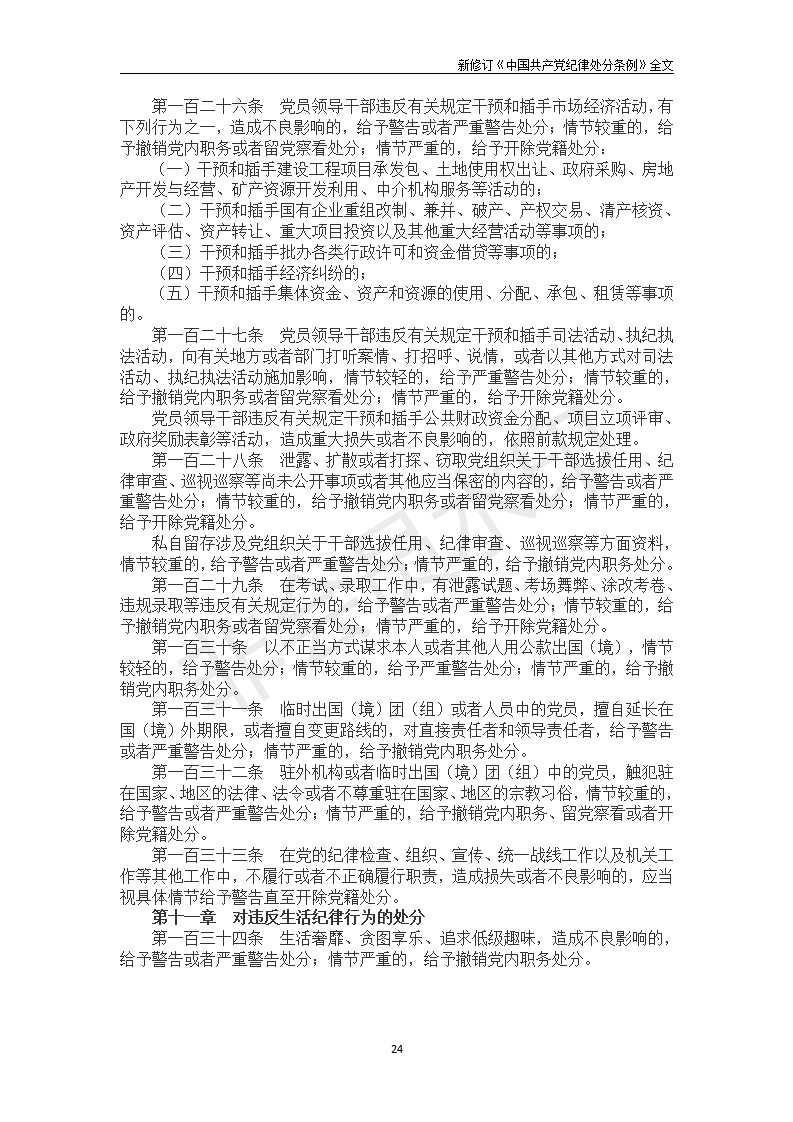 新修订《中国共产党纪律处分条例》全文

第一百二十六条　党员领导干部违反有关规定干预和插手市场经济活动，有下列行为之一，造成不良影响的，给予警告或者严重警告处分；情节较重的，给予撤销党内职务或者留党察看处分；情节严重的，给予开除党籍处分：

（一）干预和插手建设工程项目承发包、土地使用权出让、政府采购、房地产开发与经营、矿产资源开发利用、中介机构服务等活动的；

（二）干预和插手国有企业重组改制、兼并、破产、产权交易、清产核资、资产评估、资产转让、重大项目投资以及其他重大经营活动等事项的；

（三）干预和插手批办各类行政许可和资金借贷等事项的；

（四）干预和插手经济纠纷的；

（五）干预和插手集体资金、资产和资源的使用、分配、承包、租赁等事项的。

第一百二十七条　党员领导干部违反有关规定干预和插手司法活动、执纪执法活动，向有关地方或者部门打听案情、打招呼、说情，或者以其他方式对司法活动、执纪执法活动施加影响，情节较轻的，给予严重警告处分；情节较重的，给予撤销党内职务或者留党察看处分；情节严重的，给予开除党籍处分。

党员领导干部违反有关规定干预和插手公共财政资金分配、项目立项评审、政府奖励表彰等活动，造成重大损失或者不良影响的，依照前款规定处理。

第一百二十八条　泄露、扩散或者打探、窃取党组织关于干部选拔任用、纪律审查、巡视巡察等尚未公开事项或者其他应当保密的内容的，给予警告或者严重警告处分；情节较重的，给予撤销党内职务或者留党察看处分；情节严重的，给予开除党籍处分。

私自留存涉及党组织关于干部选拔任用、纪律审查、巡视巡察等方面资料，情节较重的，给予警告或者严重警告处分；情节严重的，给予撤销党内职务处分。

第一百二十九条　在考试、录取工作中，有泄露试题、考场舞弊、涂改考卷、违规录取等违反有关规定行为的，给予警告或者严重警告处分；情节较重的，给予撤销党内职务或者留党察看处分；情节严重的，给予开除党籍处分。

第一百三十条　以不正当方式谋求本人或者其他人用公款出国（境），情节较轻的，给予警告处分；情节较重的，给予严重警告处分；情节严重的，给予撤销党内职务处分。

第一百三十一条　临时出国（境）团（组）或者人员中的党员，擅自延长在国（境）外期限，或者擅自变更路线的，对直接责任者和领导责任者，给予警告或者严重警告处分；情节严重的，给予撤销党内职务处分。

第一百三十二条　驻外机构或者临时出国（境）团（组）中的党员，触犯驻在国家、地区的法律、法令或者不尊重驻在国家、地区的宗教习俗，情节较重的，给予警告或者严重警告处分；情节严重的，给予撤销党内职务、留党察看或者开除党籍处分。

第一百三十三条　在党的纪律检查、组织、宣传、统一战线工作以及机关工作等其他工作中，不履行或者不正确履行职责，造成损失或者不良影响的，应当视具体情节给予警告直至开除党籍处分。

第十一章　对违反生活纪律行为的处分

第一百三十四条　生活奢靡、贪图享乐、追求低级趣味，造成不良影响的，给予警告或者严重警告处分；情节严重的，给予撤销党内职务处分。

24